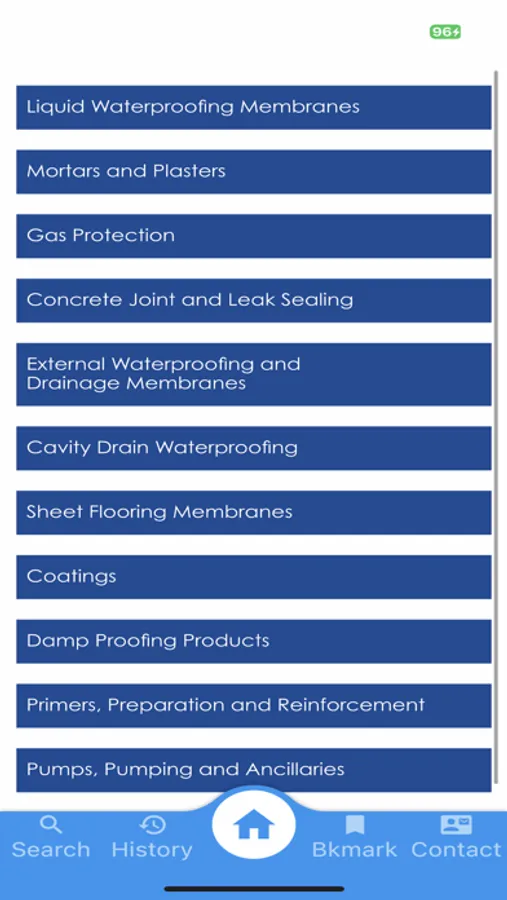 96

Liquid Waterproofing Membranes

Mortars and Plasters

Gas Protection

Concrete Joint and Leak Sealing

External Waterproofing and Drainage Membranes

Cavity Drain Waterproofing

Sheet Flooring Membranes

Coatings

Damp Proofing Products

Primers, Preparation and Reinforcement

Pumps, Pumping and Ancillaries

Search History Bkmark Contact